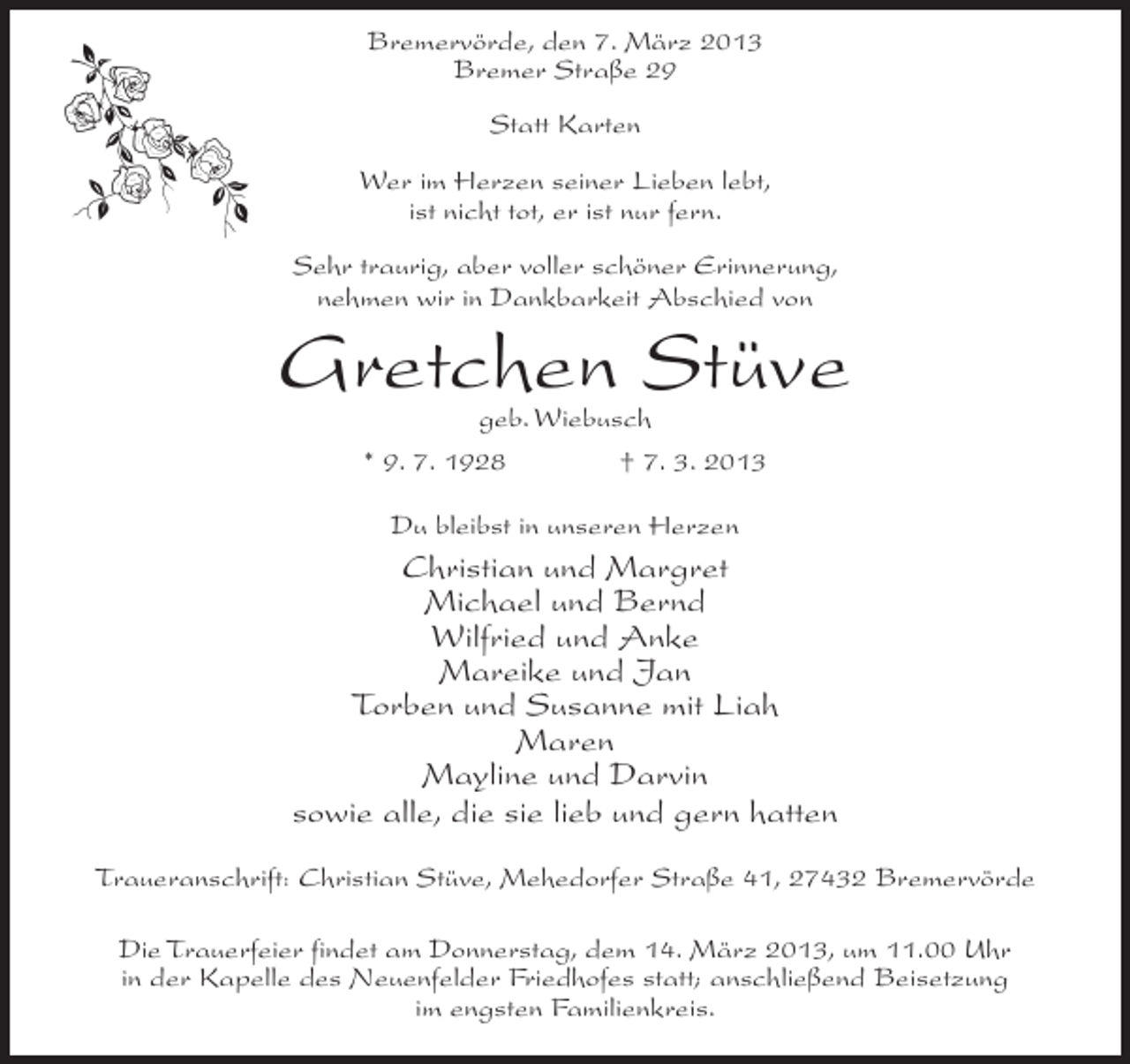 Bremervörde, den 7. März 2013
Bremer Straße 29

Statt Karten

Wer im Herzen seiner Lieben lebt,
ist nicht tot, er ist nur fern.

Sehr traurig, aber voller schöner Erinnerung,
nehmen wir in Dankbarkeit Abschied von

Gretchen Stüve

geb. Wiebusch

* 9. 7. 1928 † 7. 3. 2013

Du bleibst in unseren Herzen

Christian und Margret
Michael und Bernd
Wilfried und Anke
Mareike und Jan
Torben und Susanne mit Liah
Maren
Mayline und Darvin
sowie alle, die sie lieb und gern hatten

Traueranschrift: Christian Stüve, Mehedorfer Straße 41, 27432 Bremervörde

Die Trauerfeier findet am Donnerstag, dem 14. März 2013, um 11.00 Uhr in der Kapelle des Neuenfelder Friedhofes statt; anschließend Beisetzung im engsten Familienkreis.